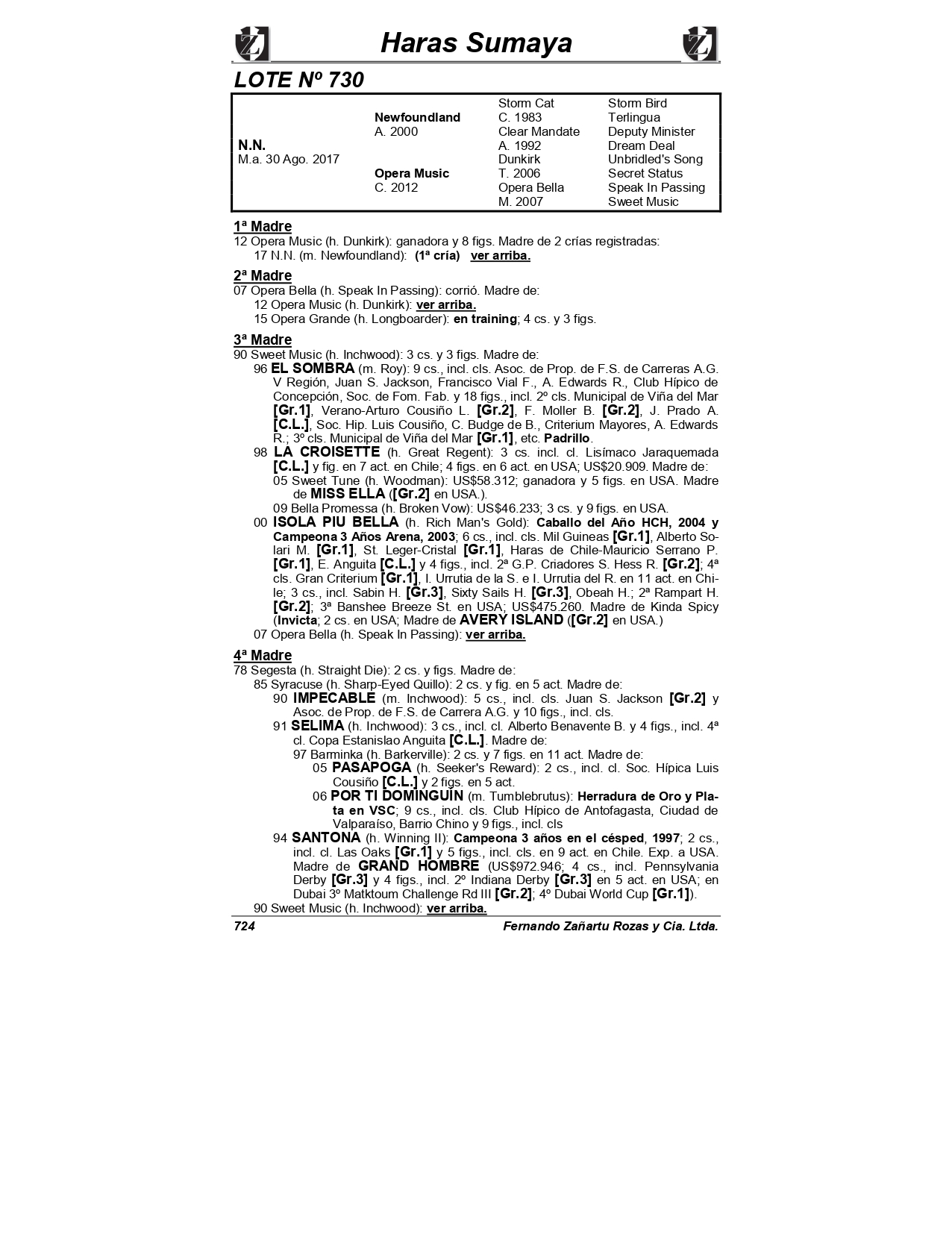 Haras Sumaya

LOTE Nº 730

| | | | |
|---|---|---|---|
| | | Storm Cat | Storm Bird |
| | Newfoundland | C. 1983 | Terlingua |
| | A. 2000 | Clear Mandate | Deputy Minister |
| N.N. | | A. 1992 | Dream Deal |
| M.a. 30 Ago. 2017 | | Dunkirk | Unbridled's Song |
| | Opera Music | T. 2006 | Secret Status |
| | C. 2012 | Opera Bella | Speak In Passing |
| | | M. 2007 | Sweet Music |

1ª Madre
12 Opera Music (h. Dunkirk): ganadora y 8 figs. Madre de 2 crías registradas:
17 N.N. (m. Newfoundland): (1ª cría) ver arriba.

2ª Madre
07 Opera Bella (h. Speak In Passing): corrió. Madre de:
12 Opera Music (h. Dunkirk): ver arriba.
15 Opera Grande (h. Longboarder): en training; 4 cs. y 3 figs.

3ª Madre
90 Sweet Music (h. Inchwood): 3 cs. y 3 figs. Madre de:
96 EL SOMBRA (m. Roy): 9 cs., incl. cls. Asoc. de Prop. de F.S. de Carreras A.G. V Región, Juan S. Jackson, Francisco Vial F., A. Edwards R., Club Hípico de Concepción, Soc. de Fom. Fab. y 18 figs., incl. 2º cls. Municipal de Viña del Mar [Gr.1], Verano-Arturo Cousiño L. [Gr.2], F. Moller B. [Gr.2], J. Prado A. [C.L.], Soc. Hip. Luis Cousiño, C. Budge de B., Criterium Mayores, A. Edwards R.; 3º cls. Municipal de Viña del Mar [Gr.1], etc. Padrillo.
98 LA CROISETTE (h. Great Regent): 3 cs. incl. cl. Lisímaco Jaraquemada [C.L.] y fig. en 7 act. en Chile; 4 figs. en 6 act. en USA; US$20.909. Madre de:
05 Sweet Tune (h. Woodman): US$58.312; ganadora y 5 figs. en USA. Madre de MISS ELLA ([Gr.2] en USA.).
09 Bella Promessa (h. Broken Vow): US$46.233; 3 cs. y 9 figs. en USA.
00 ISOLA PIU BELLA (h. Rich Man's Gold): Caballo del Año HCH, 2004 y Campeona 3 Años Arena, 2003; 6 cs., incl. cls. Mil Guineas [Gr.1], Alberto Solari M. [Gr.1], St. Leger-Cristal [Gr.1], Haras de Chile-Mauricio Serrano P. [Gr.1], E. Anguita [C.L.] y 4 figs., incl. 2ª G.P. Criadores S. Hess R. [Gr.2]; 4ª cls. Gran Criterium [Gr.1], I. Urrutia de la S. e I. Urrutia del R. en 11 act. en Chile; 3 cs., incl. Sabin H. [Gr.3], Sixty Sails H. [Gr.3], Obeah H.; 2ª Rampart H. [Gr.2]; 3ª Banshee Breeze St. en USA; US$475.260. Madre de Kinda Spicy (Invicta; 2 cs. en USA; Madre de AVERY ISLAND ([Gr.2] en USA.)
07 Opera Bella (h. Speak In Passing): ver arriba.

4ª Madre
78 Segesta (h. Straight Die): 2 cs. y figs. Madre de:
85 Syracuse (h. Sharp-Eyed Quillo): 2 cs. y fig. en 5 act. Madre de:
90 IMPECABLE (m. Inchwood): 5 cs., incl. cls. Juan S. Jackson [Gr.2] y Asoc. de Prop. de F.S. de Carrera A.G. y 10 figs., incl. cls.
91 SELIMA (h. Inchwood): 3 cs., incl. cl. Alberto Benavente B. y 4 figs., incl. 4ª cl. Copa Estanislao Anguita [C.L.]. Madre de:
97 Barminka (h. Barkerville): 2 cs. y 7 figs. en 11 act. Madre de:
05 PASAPOGA (h. Seeker's Reward): 2 cs., incl. cl. Soc. Hípica Luis Cousiño [C.L.] y 2 figs. en 5 act.
06 POR TI DOMINGUIN (m. Tumblebrutus): Herradura de Oro y Plata en VSC; 9 cs., incl. cls. Club Hípico de Antofagasta, Ciudad de Valparaíso, Barrio Chino y 9 figs., incl. cls
94 SANTONA (h. Winning II): Campeona 3 años en el césped, 1997; 2 cs., incl. cl. Las Oaks [Gr.1] y 5 figs., incl. cls. en 9 act. en Chile. Exp. a USA. Madre de GRAND HOMBRE (US$972.946; 4 cs., incl. Pennsylvania Derby [Gr.3] y 4 figs., incl. 2º Indiana Derby [Gr.3] en 5 act. en USA; en Dubai 3º Matktoum Challenge Rd III [Gr.2]; 4º Dubai World Cup [Gr.1]).
90 Sweet Music (h. Inchwood): ver arriba.

724 Fernando Zañartu Rozas y Cia. Ltda.